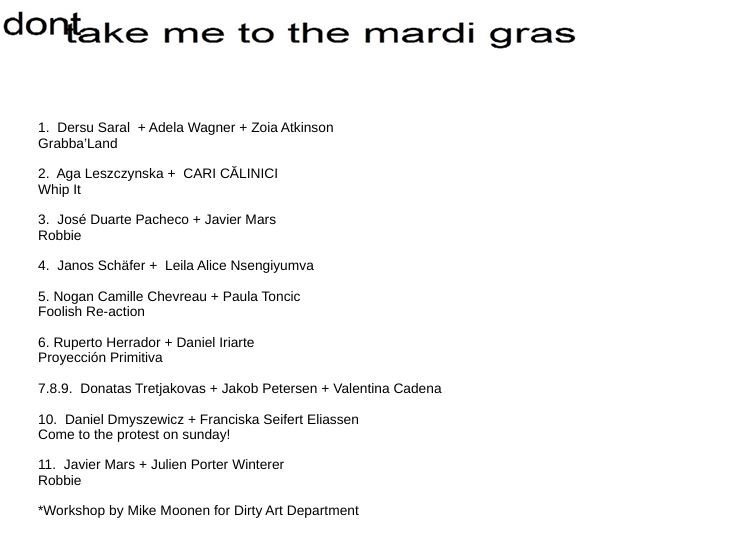 dont take me to the mardi gras

1. Dersu Saral + Adela Wagner + Zoia Atkinson
Grabba'Land

2. Aga Leszczynska + CARI CĂLINICI
Whip It

3. José Duarte Pacheco + Javier Mars
Robbie

4. Janos Schäfer + Leila Alice Nsengiyumva

5. Nogan Camille Chevreau + Paula Toncic
Foolish Re-action

6. Ruperto Herrador + Daniel Iriarte
Proyección Primitiva

7.8.9. Donatas Tretjakovas + Jakob Petersen + Valentina Cadena

10. Daniel Dmyszewicz + Franciska Seifert Eliassen
Come to the protest on sunday!

11. Javier Mars + Julien Porter Winterer
Robbie

*Workshop by Mike Moonen for Dirty Art Department